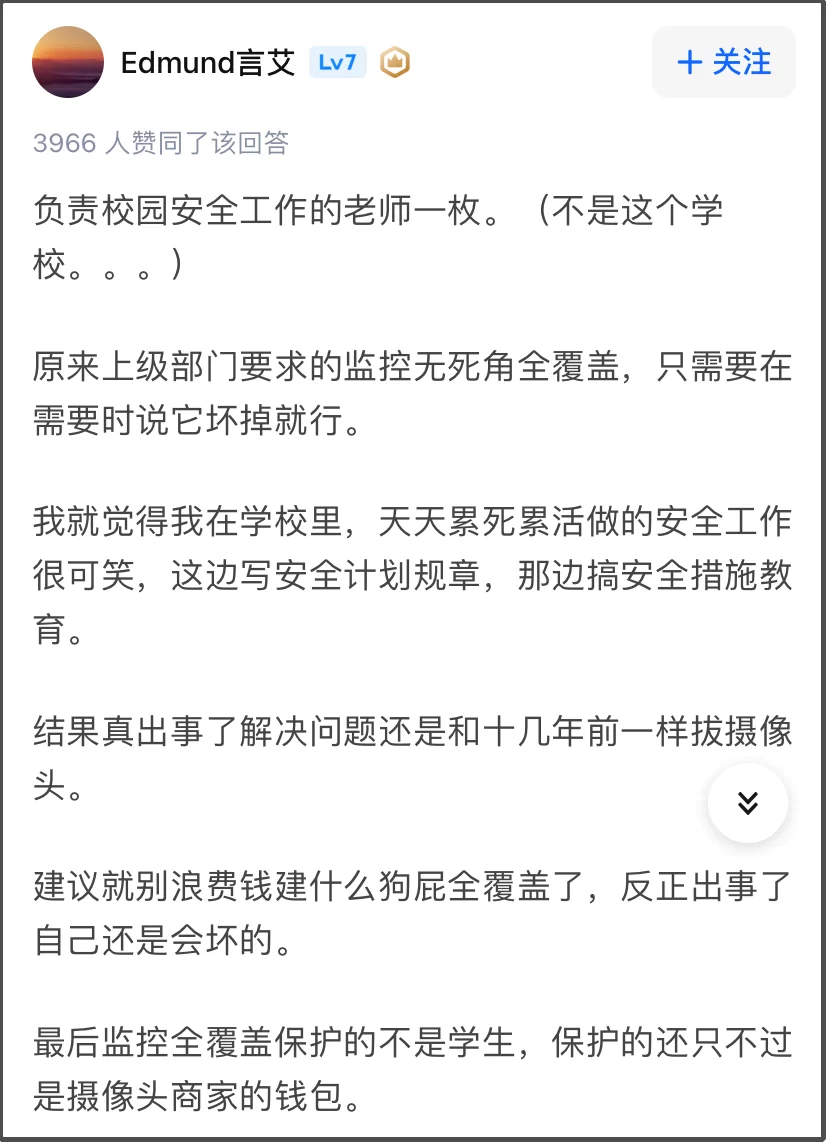 Edmund言艾 Lv7

+ 关注

3966 人赞同了该回答

负责校园安全工作的老师一枚。（不是这个学校。。。）

原来上级部门要求的监控无死角全覆盖，只需要在需要时说它坏掉就行。

我就觉得我在学校里，天天累死累活做的安全工作很可笑，这边写安全计划规章，那边搞安全措施教育。

结果真出事了解决问题还是和十几年前一样拔摄像头。

建议就别浪费钱建什么狗屁全覆盖了，反正出事了自己还是会坏的。

最后监控全覆盖保护的不是学生，保护的还只不过是摄像头商家的钱包。